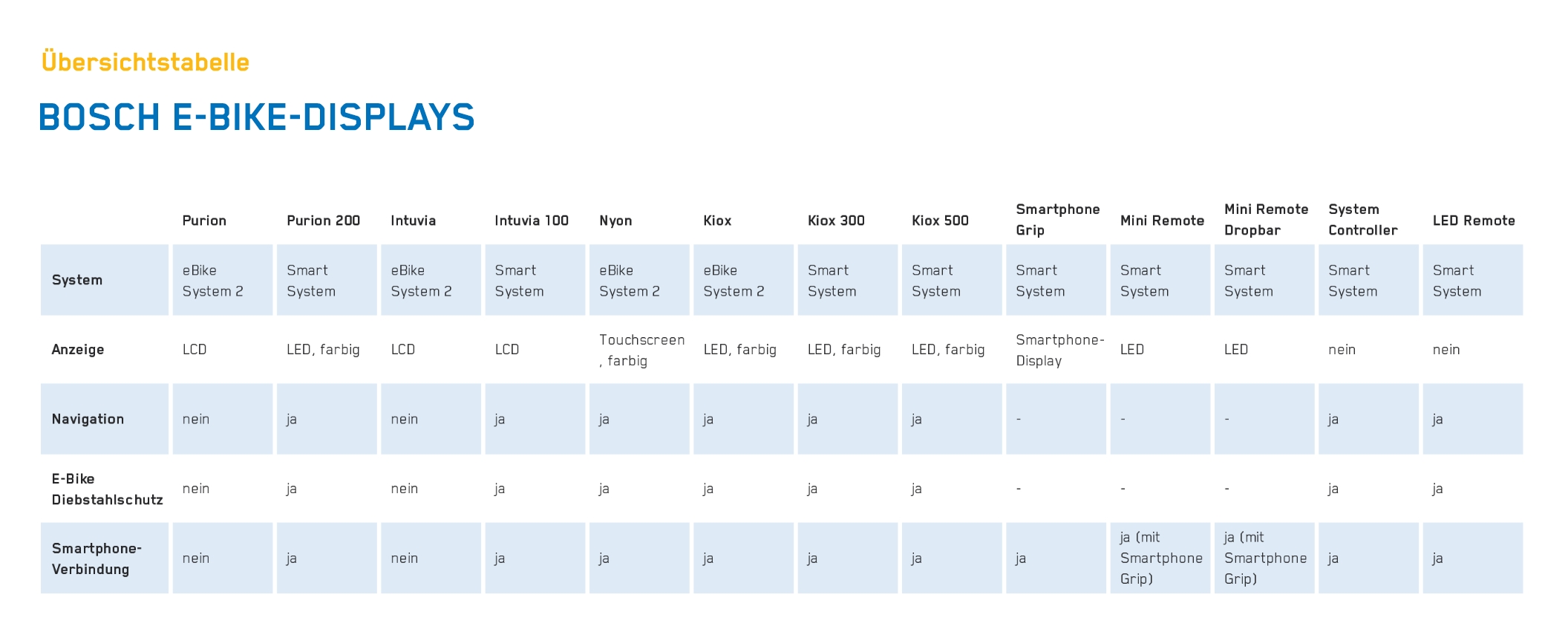 Übersichtstabelle

BOSCH E-BIKE-DISPLAYS

| | Purion | Purion 200 | Intuvia | Intuvia 100 | Nyon | Kiox | Kiox 300 | Kiox 500 | Smartphone Grip | Mini Remote | Mini Remote Dropbar | System Controller | LED Remote |
|---|---|---|---|---|---|---|---|---|---|---|---|---|---|
| System | eBike System 2 | Smart System | eBike System 2 | Smart System | eBike System 2 | eBike System 2 | Smart System | Smart System | Smart System | Smart System | Smart System | Smart System | Smart System |
| Anzeige | LCD | LED, farbig | LCD | LCD | Touchscreen , farbig | LED, farbig | LED, farbig | LED, farbig | Smartphone-Display | LED | LED | nein | nein |
| Navigation | nein | ja | nein | ja | ja | ja | ja | ja | - | - | - | ja | ja |
| E-Bike Diebstahlschutz | nein | ja | nein | ja | ja | ja | ja | ja | - | - | - | ja | ja |
| Smartphone-Verbindung | nein | ja | nein | ja | ja | ja | ja | ja | ja | ja (mit Smartphone Grip) | ja (mit Smartphone Grip) | ja | ja |